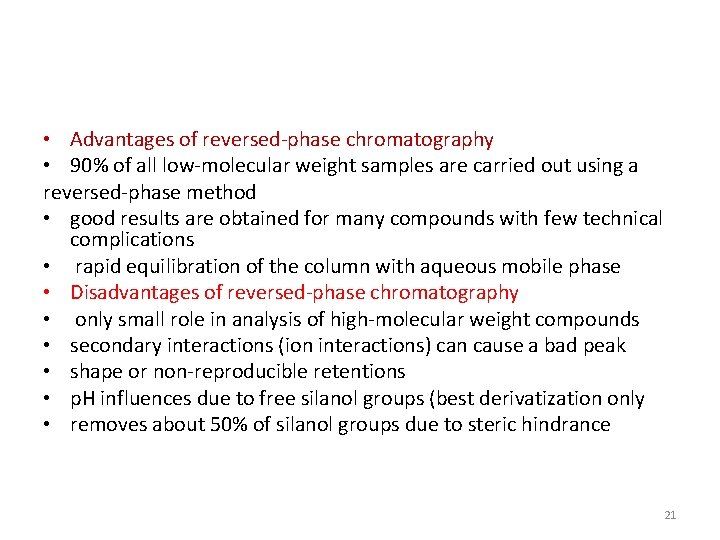 • Advantages of reversed-phase chromatography
• 90% of all low-molecular weight samples are carried out using a reversed-phase method
• good results are obtained for many compounds with few technical complications
• rapid equilibration of the column with aqueous mobile phase
• Disadvantages of reversed-phase chromatography
• only small role in analysis of high-molecular weight compounds
• secondary interactions (ion interactions) can cause a bad peak
• shape or non-reproducible retentions
• pH influences due to free silanol groups (best derivatization only
• removes about 50% of silanol groups due to steric hindrance

21